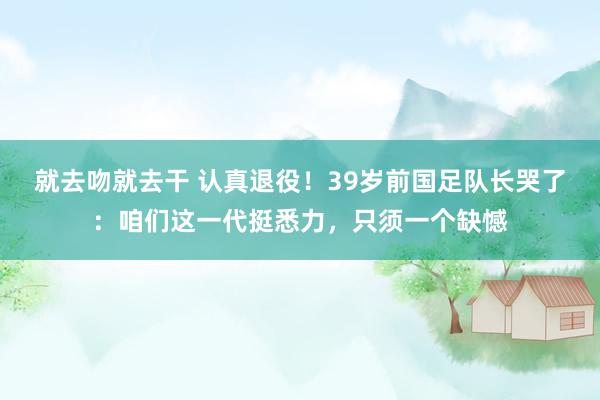 就去吻就去干 认真退役！39岁前国足队长哭了：咱们这一代挺悉力，只须一个缺憾